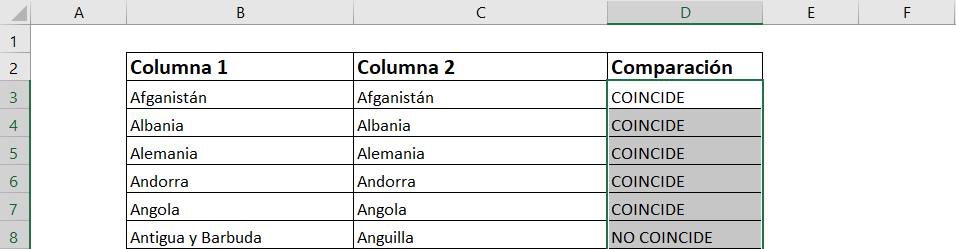 | | A | B | C | D | E | F |
|---|---|---|---|---|---|---|
| 1 | | | | | | |
| 2 | | Columna 1 | Columna 2 | Comparación | | |
| 3 | | Afganistán | Afganistán | COINCIDE | | |
| 4 | | Albania | Albania | COINCIDE | | |
| 5 | | Alemania | Alemania | COINCIDE | | |
| 6 | | Andorra | Andorra | COINCIDE | | |
| 7 | | Angola | Angola | COINCIDE | | |
| 8 | | Antigua y Barbuda | Anguilla | NO COINCIDE | | |